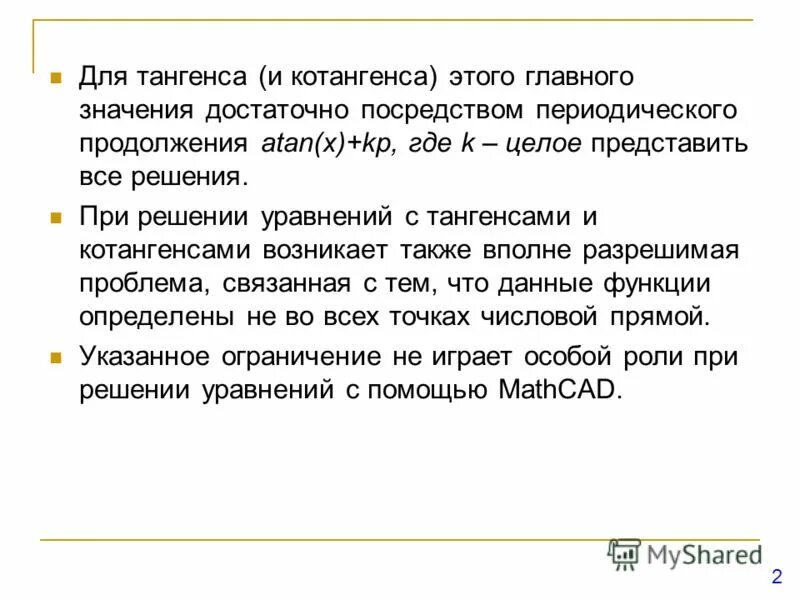 Для тангенса (и котангенса) этого главного значения достаточно посредством периодического продолжения atan(x)+kp, где k – целое представить все решения.

При решении уравнений с тангенсами и котангенсами возникает также вполне разрешимая проблема, связанная с тем, что данные функции определены не во всех точках числовой прямой.

Указанное ограничение не играет особой роли при решении уравнений с помощью MathCAD.

MyShared

2